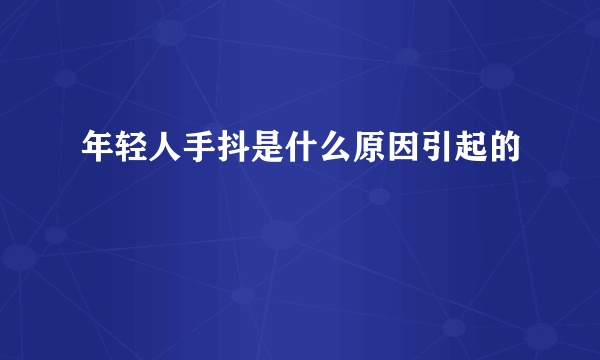 年轻人手抖是什么原因引起的